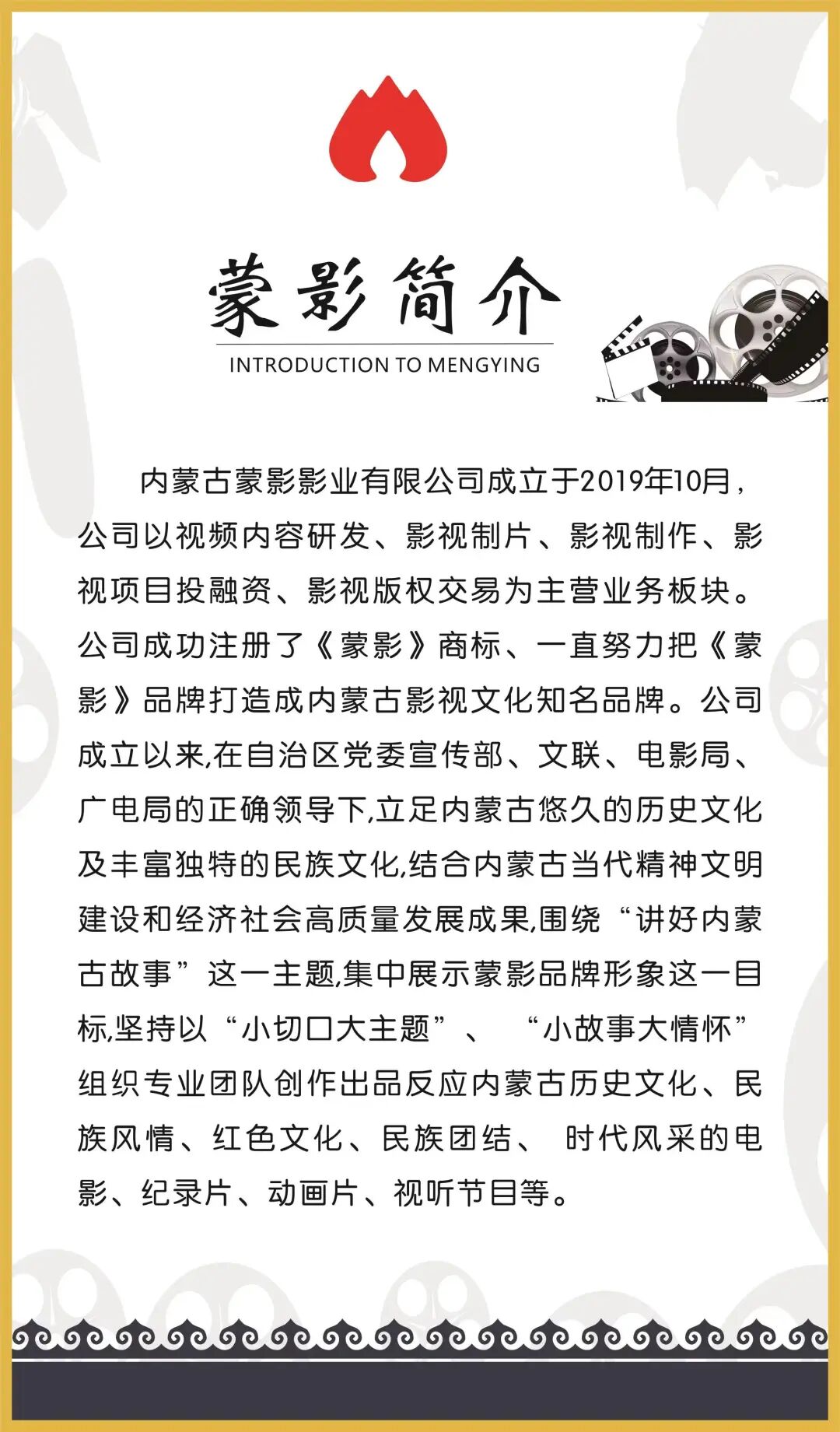 蒙影简介

INTRODUCTION TO MENGYING

内蒙古蒙影影业有限公司成立于2019年10月，公司以视频内容研发、影视制片、影视制作、影视项目投融资、影视版权交易为主营业务板块。公司成功注册了《蒙影》商标、一直努力把《蒙影》品牌打造成内蒙古影视文化知名品牌。公司成立以来,在自治区党委宣传部、文联、电影局、广电局的正确领导下,立足内蒙古悠久的历史文化及丰富独特的民族文化,结合内蒙古当代精神文明建设和经济社会高质量发展成果,围绕“讲好内蒙古故事”这一主题,集中展示蒙影品牌形象这一目标,坚持以“小切口大主题”、“小故事大情怀”组织专业团队创作出品反应内蒙古历史文化、民族风情、红色文化、民族团结、时代风采的电影、纪录片、动画片、视听节目等。